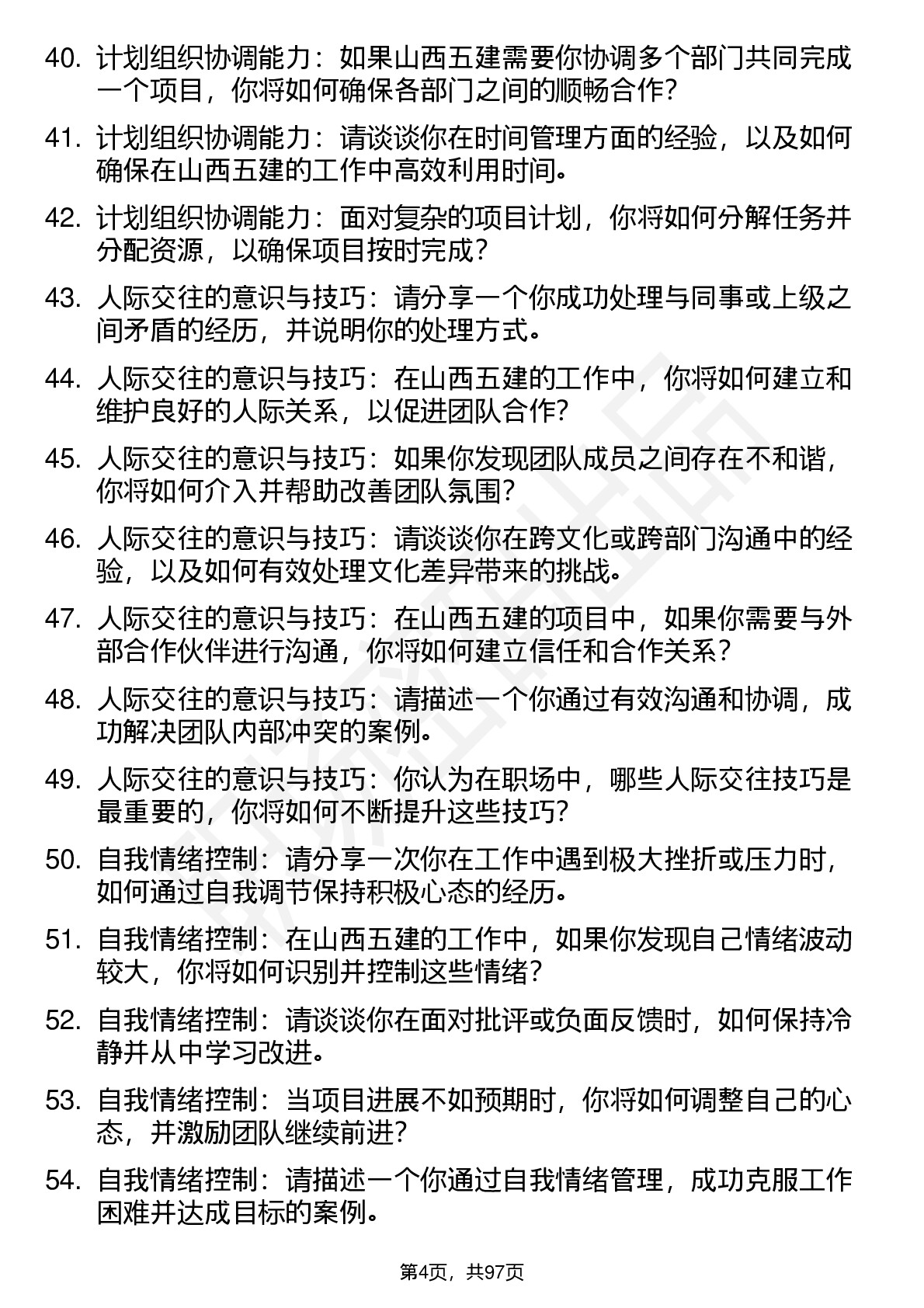 40. 计划组织协调能力：如果山西五建需要你协调多个部门共同完成一个项目，你将如何确保各部门之间的顺畅合作？

41. 计划组织协调能力：请谈谈你在时间管理方面的经验，以及如何确保在山西五建的工作中高效利用时间。

42. 计划组织协调能力：面对复杂的项目计划，你将如何分解任务并分配资源，以确保项目按时完成？

43. 人际交往的意识与技巧：请分享一个你成功处理与同事或上级之间矛盾的经历，并说明你的处理方式。

44. 人际交往的意识与技巧：在山西五建的工作中，你将如何建立和维护良好的人际关系，以促进团队合作？

45. 人际交往的意识与技巧：如果你发现团队成员之间存在不和谐，你将如何介入并帮助改善团队氛围？

46. 人际交往的意识与技巧：请谈谈你在跨文化或跨部门沟通中的经验，以及如何有效处理文化差异带来的挑战。

47. 人际交往的意识与技巧：在山西五建的项目中，如果你需要与外部合作伙伴进行沟通，你将如何建立信任和合作关系？

48. 人际交往的意识与技巧：请描述一个你通过有效沟通和协调，成功解决团队内部冲突的案例。

49. 人际交往的意识与技巧：你认为在职场中，哪些人际交往技巧是最重要的，你将如何不断提升这些技巧？

50. 自我情绪控制：请分享一次你在工作中遇到极大挫折或压力时，如何通过自我调节保持积极心态的经历。

51. 自我情绪控制：在山西五建的工作中，如果你发现自己情绪波动较大，你将如何识别并控制这些情绪？

52. 自我情绪控制：请谈谈你在面对批评或负面反馈时，如何保持冷静并从中学习改进。

53. 自我情绪控制：当项目进展不如预期时，你将如何调整自己的心态，并激励团队继续前进？

54. 自我情绪控制：请描述一个你通过自我情绪管理，成功克服工作困难并达成目标的案例。

第4页，共97页